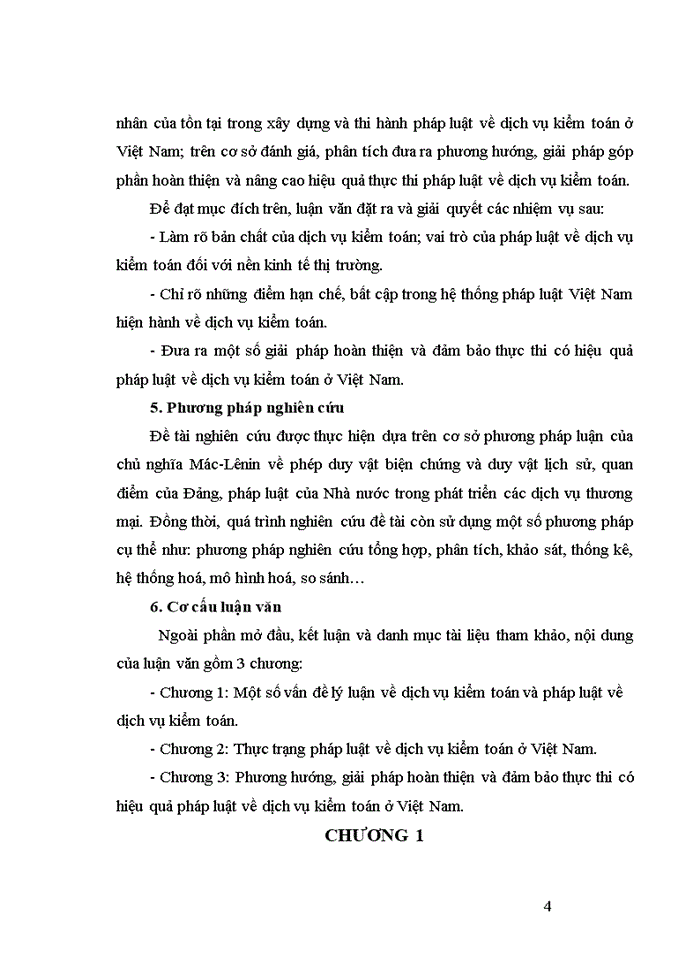 nhân của tồn tại trong xây dựng và thi hành pháp luật về dịch vụ kiểm toán ở Việt Nam; trên cơ sở đánh giá, phân tích đưa ra phương hướng, giải pháp góp phần hoàn thiện và nâng cao hiệu quả thực thi pháp luật về dịch vụ kiểm toán.

Để đạt mục đích trên, luận văn đặt ra và giải quyết các nhiệm vụ sau:

- Làm rõ bản chất của dịch vụ kiểm toán; vai trò của pháp luật về dịch vụ kiểm toán đối với nền kinh tế thị trường.

- Chỉ rõ những điểm hạn chế, bất cập trong hệ thống pháp luật Việt Nam hiện hành về dịch vụ kiểm toán.

- Đưa ra một số giải pháp hoàn thiện và đảm bảo thực thi có hiệu quả pháp luật về dịch vụ kiểm toán ở Việt Nam.

5. Phương pháp nghiên cứu

Đề tài nghiên cứu được thực hiện dựa trên cơ sở phương pháp luận của chủ nghĩa Mác-Lênin về phép duy vật biện chứng và duy vật lịch sử, quan điểm của Đảng, pháp luật của Nhà nước trong phát triển các dịch vụ thương mại. Đồng thời, quá trình nghiên cứu đề tài còn sử dụng một số phương pháp cụ thể như: phương pháp nghiên cứu tổng hợp, phân tích, khảo sát, thống kê, hệ thống hoá, mô hình hoá, so sánh…

6. Cơ cấu luận văn

Ngoài phần mở đầu, kết luận và danh mục tài liệu tham khảo, nội dung của luận văn gồm 3 chương:

- Chương 1: Một số vấn đề lý luận về dịch vụ kiểm toán và pháp luật về dịch vụ kiểm toán.

- Chương 2: Thực trạng pháp luật về dịch vụ kiểm toán ở Việt Nam.

- Chương 3: Phương hướng, giải pháp hoàn thiện và đảm bảo thực thi có hiệu quả pháp luật về dịch vụ kiểm toán ở Việt Nam.

CHƯƠNG 1

4